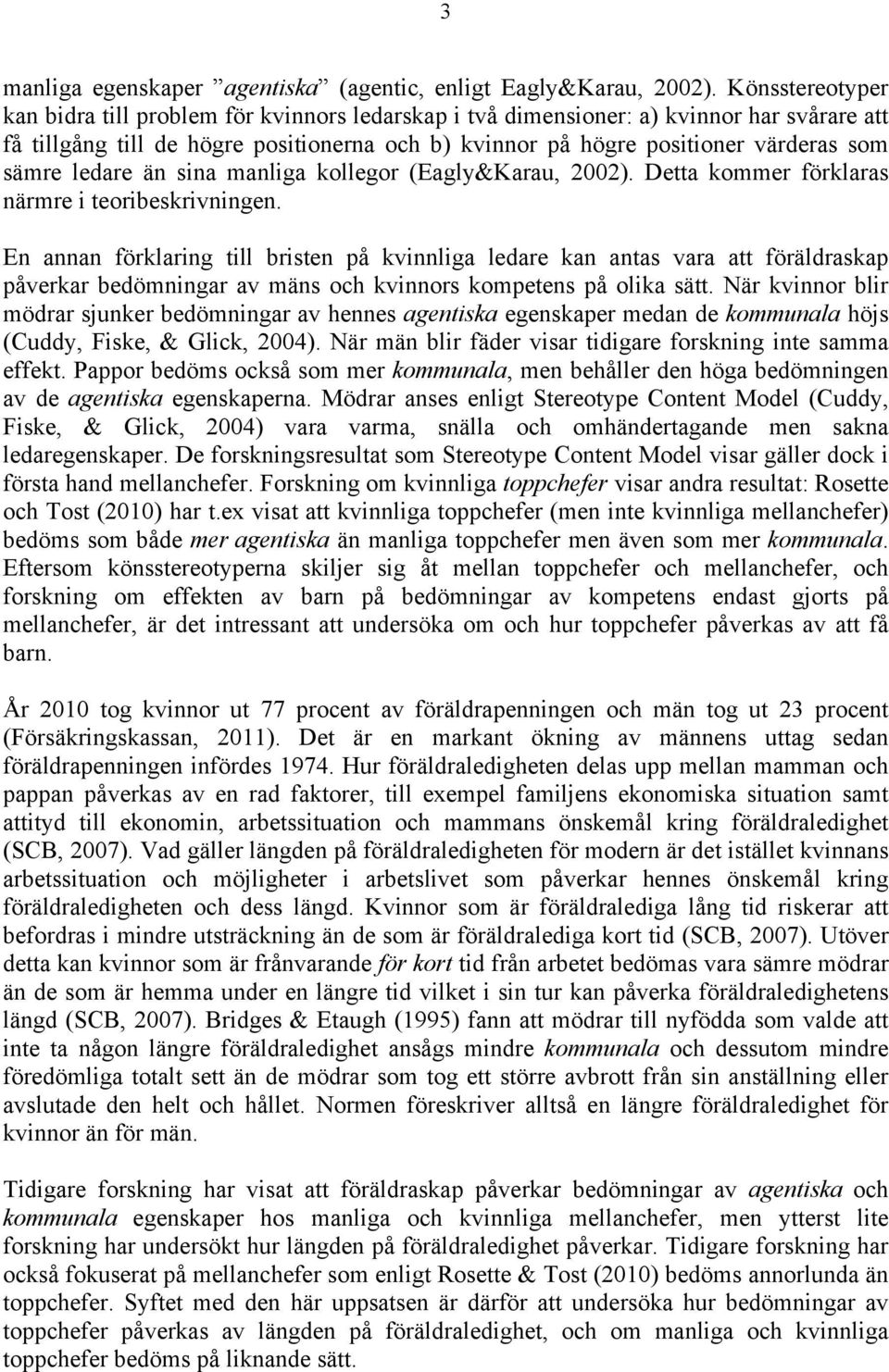 3

manliga egenskaper ”agentiska” (agentic, enligt Eagly&Karau, 2002). Könsstereotyper kan bidra till problem för kvinnors ledarskap i två dimensioner: a) kvinnor har svårare att få tillgång till de högre positionerna och b) kvinnor på högre positioner värderas som sämre ledare än sina manliga kollegor (Eagly&Karau, 2002). Detta kommer förklaras närmre i teoribeskrivningen.

En annan förklaring till bristen på kvinnliga ledare kan antas vara att föräldraskap påverkar bedömningar av mäns och kvinnors kompetens på olika sätt. När kvinnor blir mödrar sjunker bedömningar av hennes agentiska egenskaper medan de kommunala höjs (Cuddy, Fiske, & Glick, 2004). När män blir fäder visar tidigare forskning inte samma effekt. Pappor bedöms också som mer kommunala, men behåller den höga bedömningen av de agentiska egenskaperna. Mödrar anses enligt Stereotype Content Model (Cuddy, Fiske, & Glick, 2004) vara varma, snälla och omhändertagande men sakna ledaregenskaper. De forskningsresultat som Stereotype Content Model visar gäller dock i första hand mellanchefer. Forskning om kvinnliga toppchefer visar andra resultat: Rosette och Tost (2010) har t.ex visat att kvinnliga toppchefer (men inte kvinnliga mellanchefer) bedöms som både mer agentiska än manliga toppchefer men även som mer kommunala. Eftersom könsstereotyperna skiljer sig åt mellan toppchefer och mellanchefer, och forskning om effekten av barn på bedömningar av kompetens endast gjorts på mellanchefer, är det intressant att undersöka om och hur toppchefer påverkas av att få barn.

År 2010 tog kvinnor ut 77 procent av föräldrapenningen och män tog ut 23 procent (Försäkringskassan, 2011). Det är en markant ökning av männens uttag sedan föräldrapenningen infördes 1974. Hur föräldraledigheten delas upp mellan mamman och pappan påverkas av en rad faktorer, till exempel familjens ekonomiska situation samt attityd till ekonomin, arbetssituation och mammans önskemål kring föräldraledighet (SCB, 2007). Vad gäller längden på föräldraledigheten för modern är det istället kvinnans arbetssituation och möjligheter i arbetslivet som påverkar hennes önskemål kring föräldraledigheten och dess längd. Kvinnor som är föräldralediga lång tid riskerar att befordras i mindre utsträckning än de som är föräldralediga kort tid (SCB, 2007). Utöver detta kan kvinnor som är frånvarande för kort tid från arbetet bedömas vara sämre mödrar än de som är hemma under en längre tid vilket i sin tur kan påverka föräldraledighetens längd (SCB, 2007). Bridges & Etaugh (1995) fann att mödrar till nyfödda som valde att inte ta någon längre föräldraledighet ansågs mindre kommunala och dessutom mindre föredömliga totalt sett än de mödrar som tog ett större avbrott från sin anställning eller avslutade den helt och hållet. Normen föreskriver alltså en längre föräldraledighet för kvinnor än för män.

Tidigare forskning har visat att föräldraskap påverkar bedömningar av agentiska och kommunala egenskaper hos manliga och kvinnliga mellanchefer, men ytterst lite forskning har undersökt hur längden på föräldraledighet påverkar. Tidigare forskning har också fokuserat på mellanchefer som enligt Rosette & Tost (2010) bedöms annorlunda än toppchefer. Syftet med den här uppsatsen är därför att undersöka hur bedömningar av toppchefer påverkas av längden på föräldraledighet, och om manliga och kvinnliga toppchefer bedöms på liknande sätt.